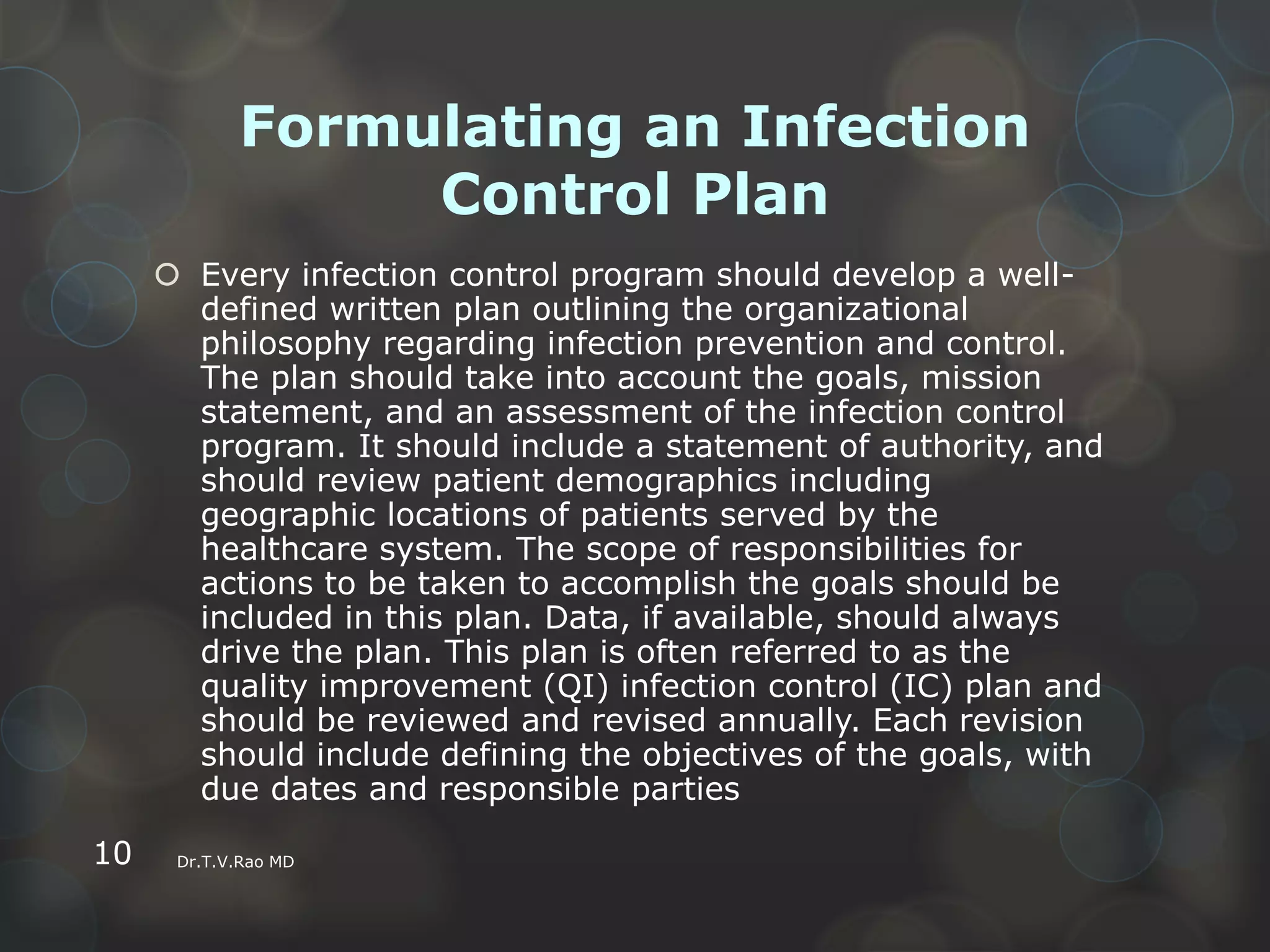 Formulating an Infection Control Plan

Every infection control program should develop a well-defined written plan outlining the organizational philosophy regarding infection prevention and control. The plan should take into account the goals, mission statement, and an assessment of the infection control program. It should include a statement of authority, and should review patient demographics including geographic locations of patients served by the healthcare system. The scope of responsibilities for actions to be taken to accomplish the goals should be included in this plan. Data, if available, should always drive the plan. This plan is often referred to as the quality improvement (QI) infection control (IC) plan and should be reviewed and revised annually. Each revision should include defining the objectives of the goals, with due dates and responsible parties

10

Dr.T.V.Rao MD